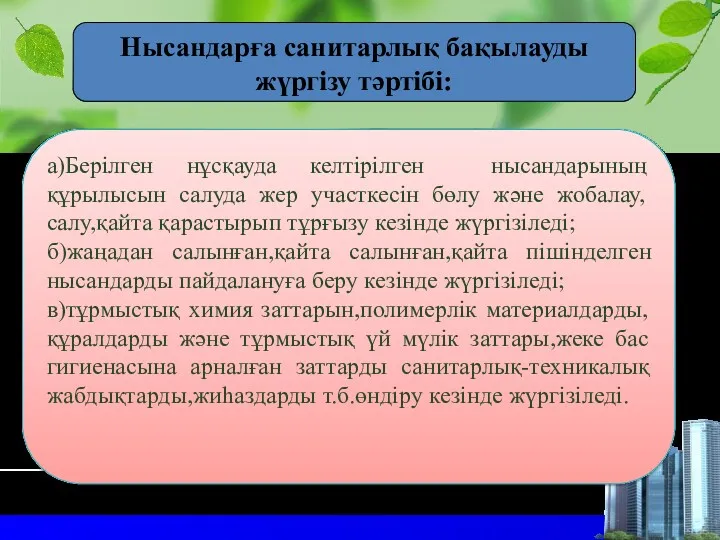 Нысандарға санитарлық бақылауды жүргізу тәртібі:

а)Берілген нұсқауда келтірілген нысандарының құрылысын салуда жер участкесін бөлу және жобалау, салу,қайта қарастырып тұрғызу кезінде жүргізіледі;
б)жаңадан салынған,қайта салынған,қайта пішінделген нысандарды пайдалануға беру кезінде жүргізіледі;
в)тұрмыстық химия заттарын,полимерлік материалдарды, құралдарды және тұрмыстық үй мүлік заттары,жеке бас гигиенасына арналған заттарды санитарлық-техникалық жабдықтарды,жиһаздарды т.б.өндіру кезінде жүргізіледі.